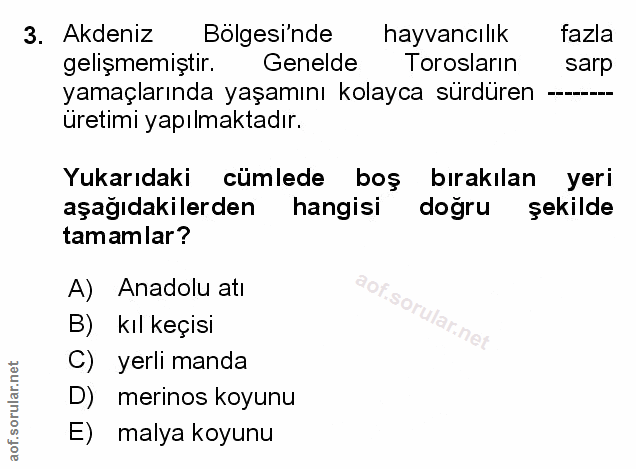 3. Akdeniz Bölgesi'nde hayvancılık fazla gelişmemiştir. Genelde Torosların sarp yamaçlarında yaşamını kolayca sürdüren -------- üretimi yapılmaktadır.

Yukarıdaki cümlede boş bırakılan yeri aşağıdakilerden hangisi doğru şekilde tamamlar?

A) Anadolu atı
B) kıl keçisi
C) yerli manda
D) merinos koyunu
E) malya koyunu

aof.sorular.net